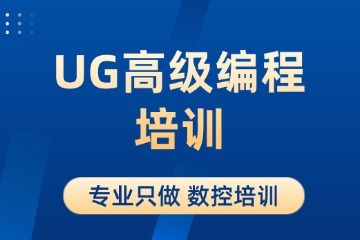 UG高级编程培训

专业只做 数控培训